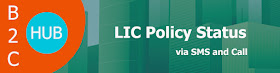 B
2
C
HUB

LIC Policy Status

via SMS and Call